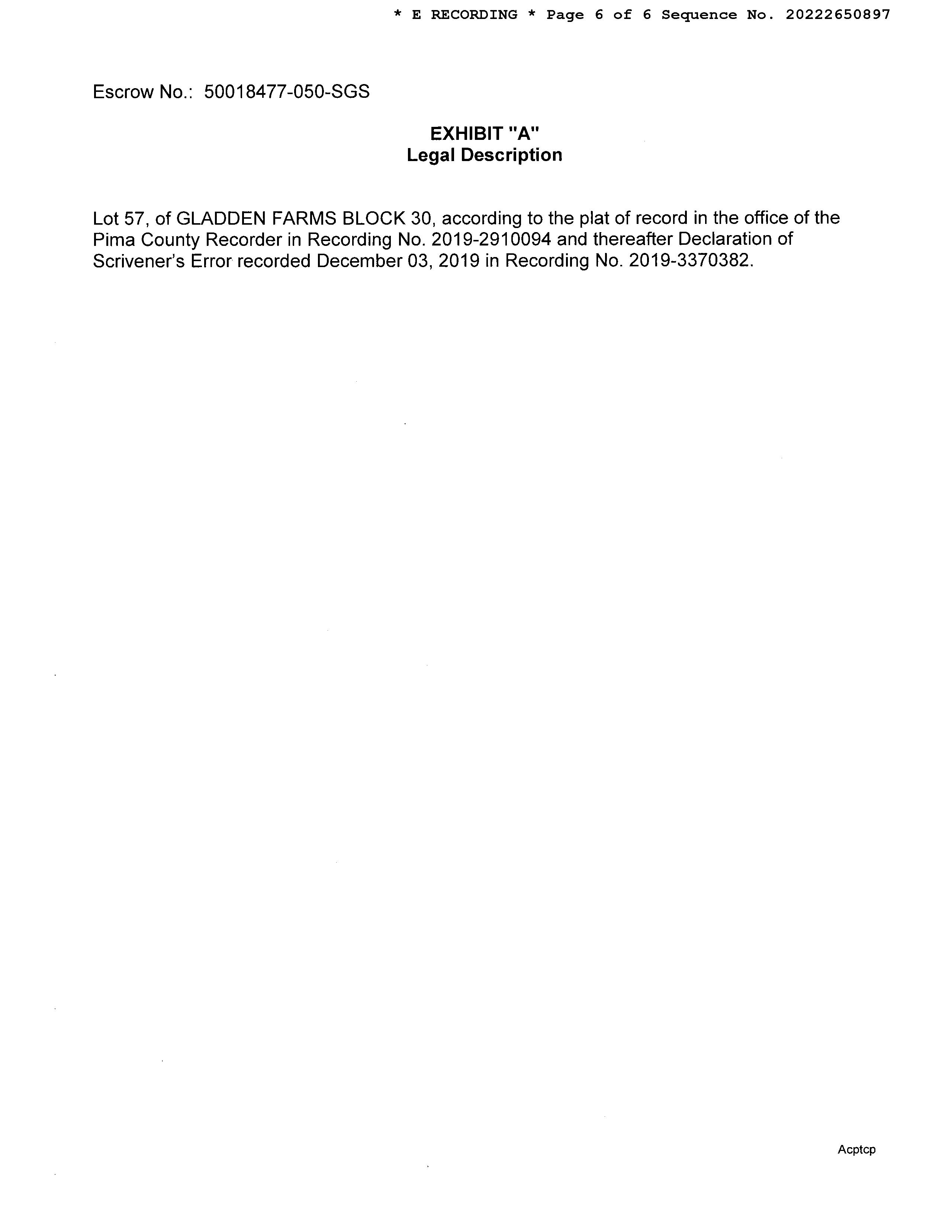 * E RECORDING * Page 6 of 6 Sequence No. 20222650897

Escrow No.: 50018477-050-SGS

EXHIBIT "A"
Legal Description

Lot 57, of GLADDEN FARMS BLOCK 30, according to the plat of record in the office of the Pima County Recorder in Recording No. 2019-2910094 and thereafter Declaration of Scrivener's Error recorded December 03, 2019 in Recording No. 2019-3370382.

Acptcp